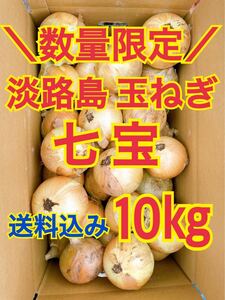 ＼数量限定／

淡路島 玉ねぎ

七宝

送料込み 10kg